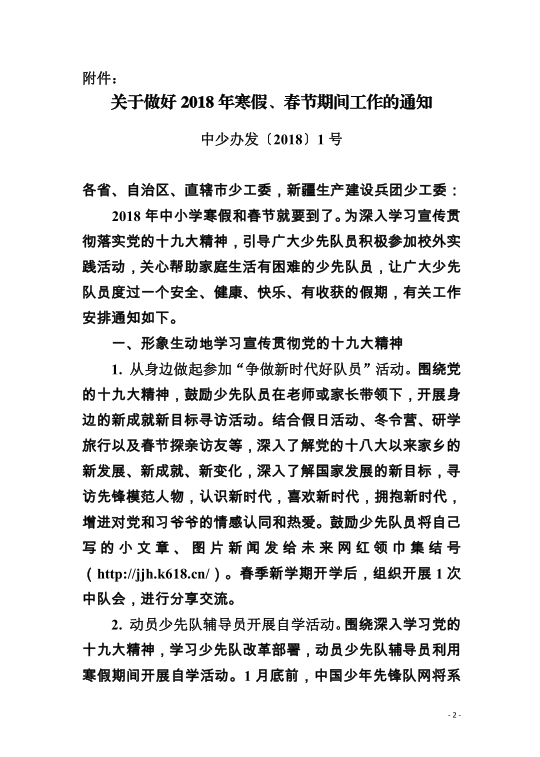 附件：

关于做好 2018 年寒假、春节期间工作的通知

中少办发〔2018〕1 号

各省、自治区、直辖市少工委，新疆生产建设兵团少工委：

2018 年中小学寒假和春节就要到了。为深入学习宣传贯彻落实党的十九大精神，引导广大少先队员积极参加校外实践活动，关心帮助家庭生活有困难的少先队员，让广大少先队员度过一个安全、健康、快乐、有收获的假期，有关工作安排通知如下。

一、形象生动地学习宣传贯彻党的十九大精神

1. 从身边做起参加“争做新时代好队员”活动。围绕党的十九大精神，鼓励少先队员在老师或家长带领下，开展身边的新成就新目标寻访活动。结合假日活动、冬令营、研学旅行以及春节探亲访友等，深入了解党的十八大以来家乡的新发展、新成就、新变化，深入了解国家发展的新目标，寻访先锋模范人物，认识新时代，喜欢新时代，拥抱新时代，增进对党和习爷爷的情感认同和热爱。鼓励少先队员将自己写的小文章、图片新闻发给未来网红领巾集结号（http://jjh.k618.cn/）。春季新学期开学后，组织开展 1 次中队会，进行分享交流。

2. 动员少先队辅导员开展自学活动。围绕深入学习党的十九大精神，学习少先队改革部署，动员少先队辅导员利用寒假期间开展自学活动。1 月底前，中国少年先锋队网将系

- 2 -